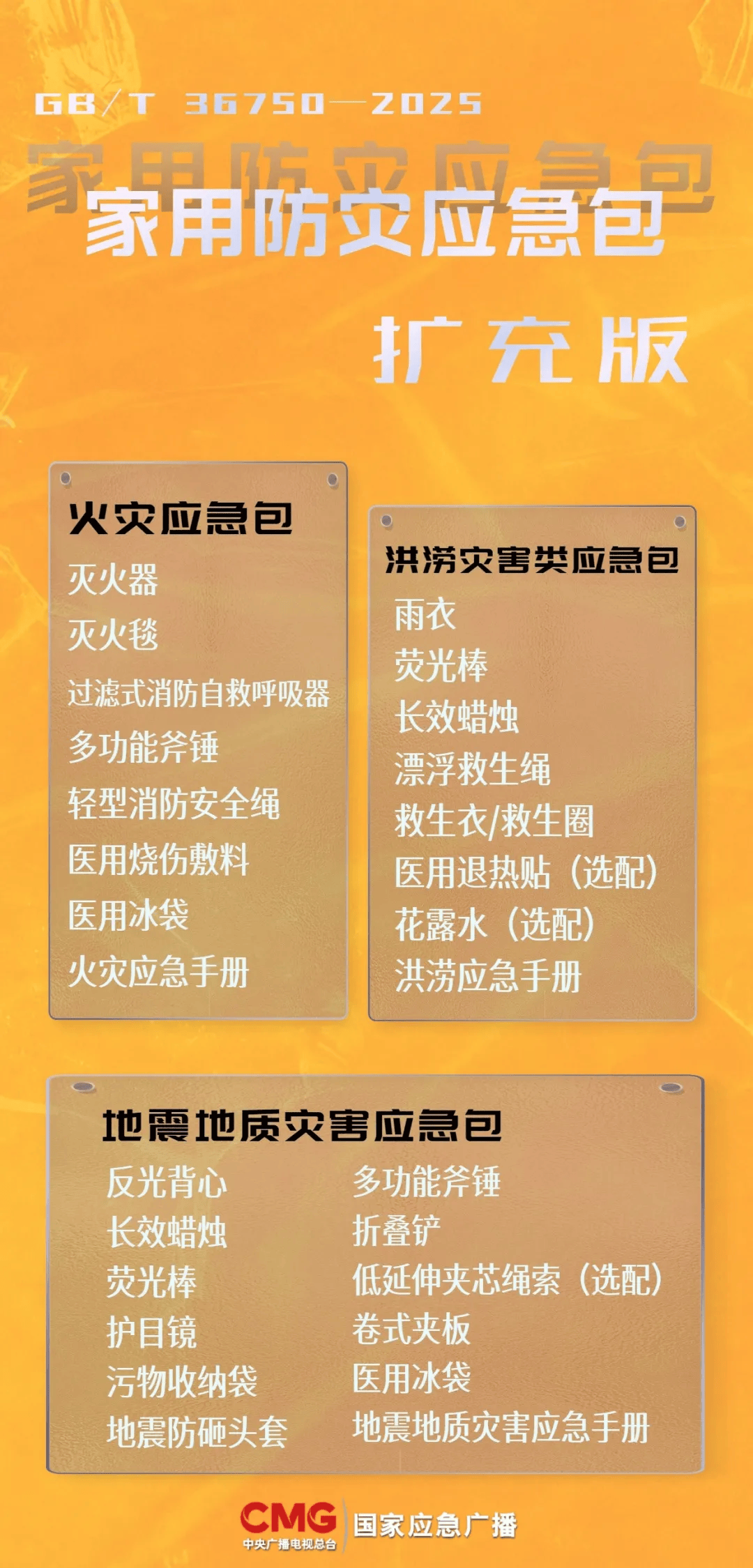 GB/T 36750—2025

家用防灾应急包

家用防灾应急包

扩充版

火灾应急包
灭火器
灭火毯
过滤式消防自救呼吸器
多功能斧锤
轻型消防安全绳
医用烧伤敷料
医用冰袋
火灾应急手册

洪涝灾害类应急包
雨衣
荧光棒
长效蜡烛
漂浮救生绳
救生衣/救生圈
医用退热贴（选配）
花露水（选配）
洪涝应急手册

地震地质灾害应急包
反光背心
长效蜡烛
荧光棒
护目镜
污物收纳袋
地震防砸头套

多功能斧锤
折叠铲
低延伸夹芯绳索（选配）
卷式夹板
医用冰袋
地震地质灾害应急手册

CMG 中央广播电视总台 国家应急广播